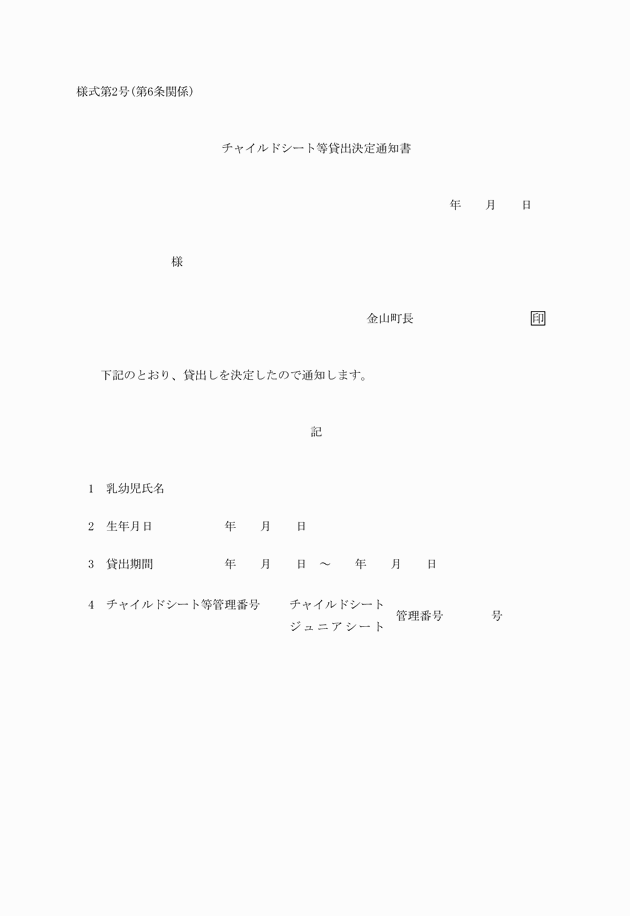 様式第2号(第6条関係)

チャイルドシート等貸出決定通知書

年　　月　　日

様

金山町長　　　　　　　　　　印

下記のとおり、貸出しを決定したので通知します。

記

1　乳幼児氏名

2　生年月日　　　　　年　　月　　日

3　貸出期間　　　　　年　　月　　日　～　　年　　月　　日

4　チャイルドシート等管理番号　　チャイルドシート
ジュニアシート　管理番号　　　　号